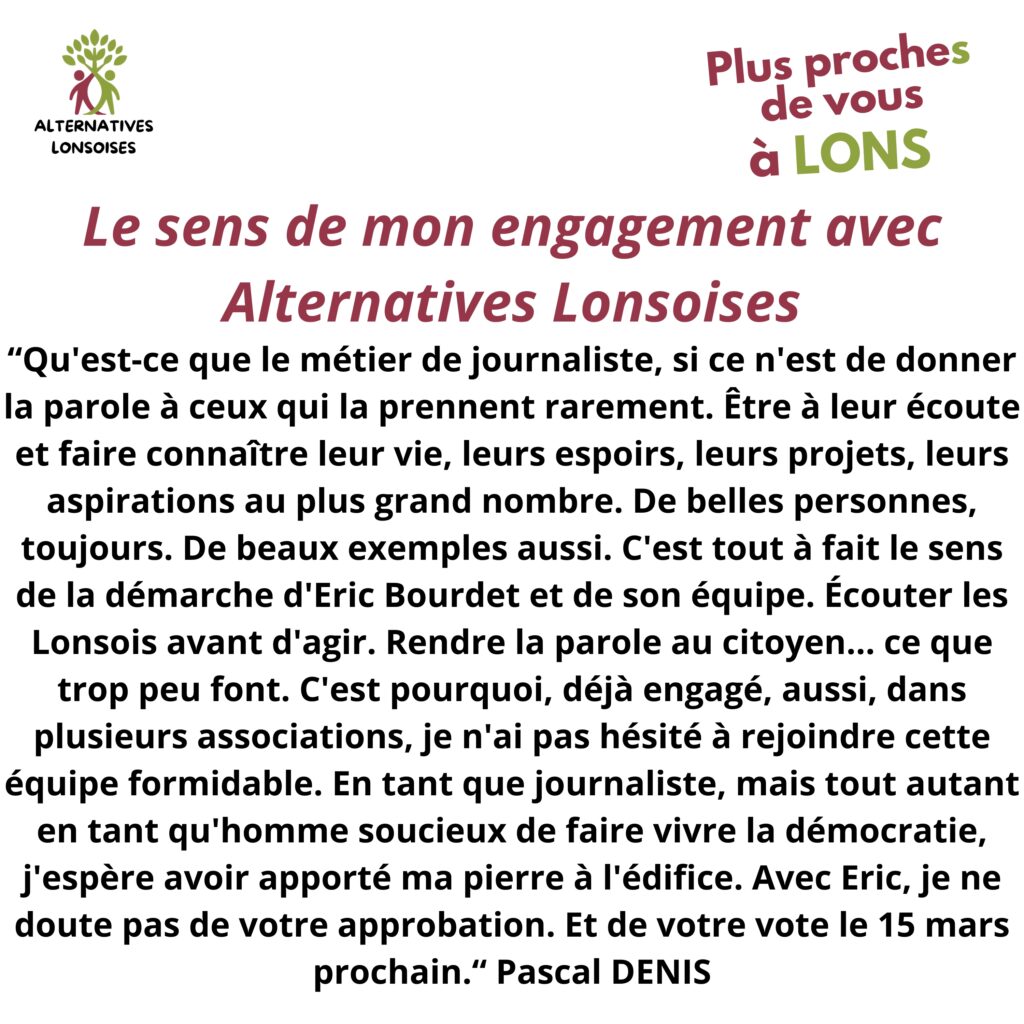 ALTERNATIVES LONSOISES

Plus proches de vous à LONS

Le sens de mon engagement avec Alternatives Lonsoises

“Qu'est-ce que le métier de journaliste, si ce n'est de donner la parole à ceux qui la prennent rarement. Être à leur écoute et faire connaître leur vie, leurs espoirs, leurs projets, leurs aspirations au plus grand nombre. De belles personnes, toujours. De beaux exemples aussi. C'est tout à fait le sens de la démarche d'Eric Bourdet et de son équipe. Écouter les Lonsois avant d'agir. Rendre la parole au citoyen... ce que trop peu font. C'est pourquoi, déjà engagé, aussi, dans plusieurs associations, je n'ai pas hésité à rejoindre cette équipe formidable. En tant que journaliste, mais tout autant en tant qu'homme soucieux de faire vivre la démocratie, j'espère avoir apporté ma pierre à l'édifice. Avec Eric, je ne doute pas de votre approbation. Et de votre vote le 15 mars prochain.“ Pascal DENIS